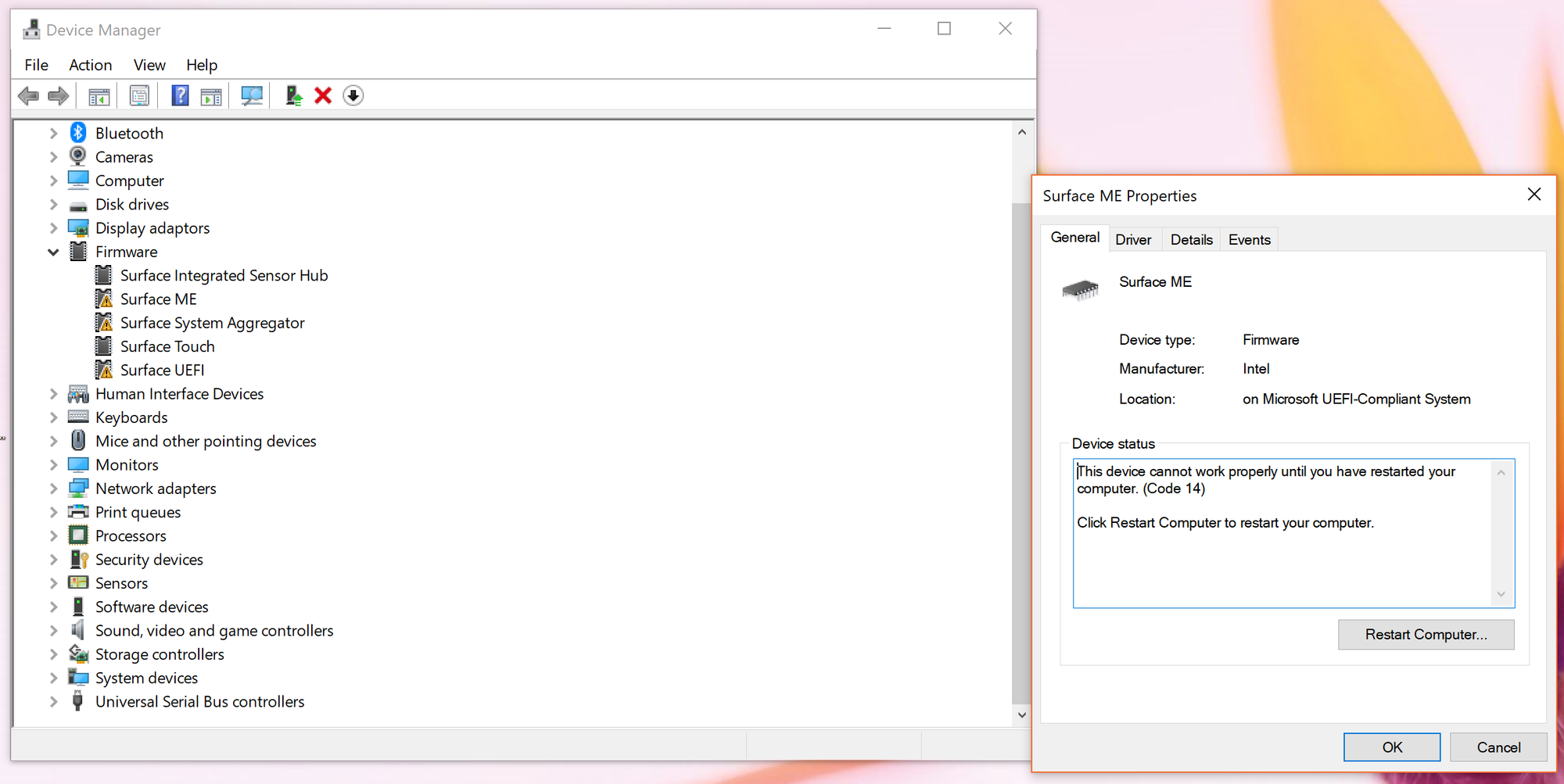 Device Manager

File Action View Help

Bluetooth
Cameras
Computer
Disk drives
Display adaptors
Firmware
Surface Integrated Sensor Hub
Surface ME
Surface System Aggregator
Surface Touch
Surface UEFI
Human Interface Devices
Keyboards
Mice and other pointing devices
Monitors
Network adapters
Print queues
Processors
Security devices
Sensors
Software devices
Sound, video and game controllers
Storage controllers
System devices
Universal Serial Bus controllers

Surface ME Properties

General Driver Details Events

Surface ME

Device type: Firmware
Manufacturer: Intel
Location: on Microsoft UEFI-Compliant System

Device status

This device cannot work properly until you have restarted your computer. (Code 14)

Click Restart Computer to restart your computer.

Restart Computer...

OK Cancel